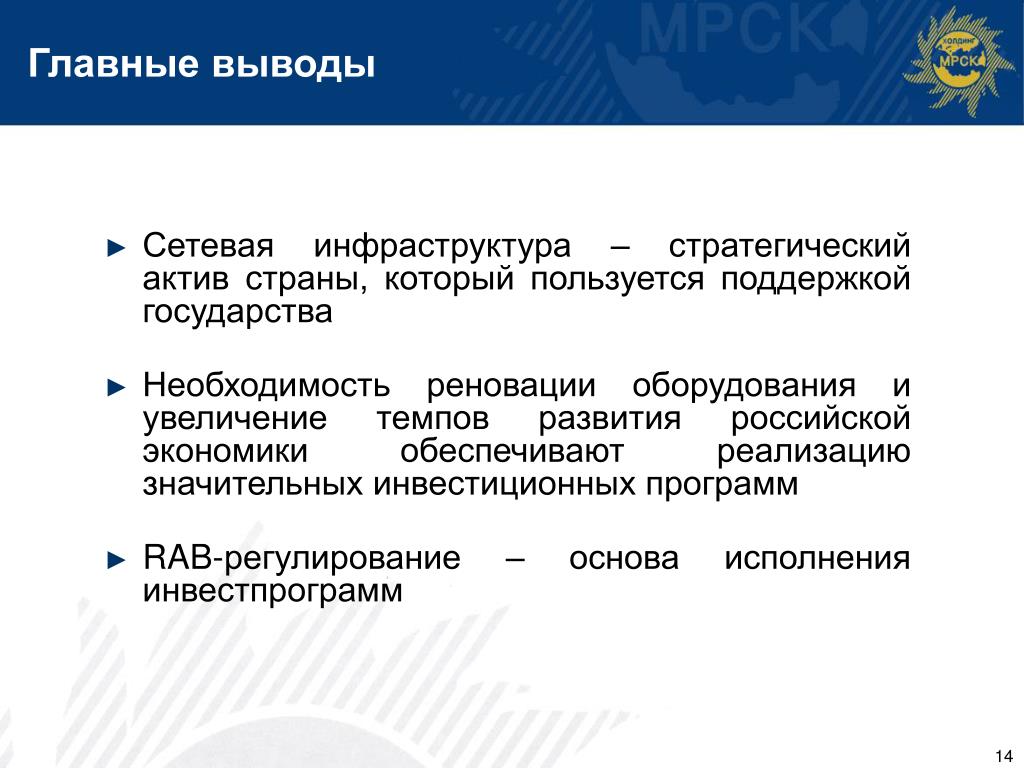 Главные выводы

МРСК

ХОЛДИНГ МРСК

► Сетевая инфраструктура – стратегический актив страны, который пользуется поддержкой государства

► Необходимость реновации оборудования и увеличение темпов развития российской экономики обеспечивают реализацию значительных инвестиционных программ

► RAB-регулирование – основа исполнения инвестпрограмм

14